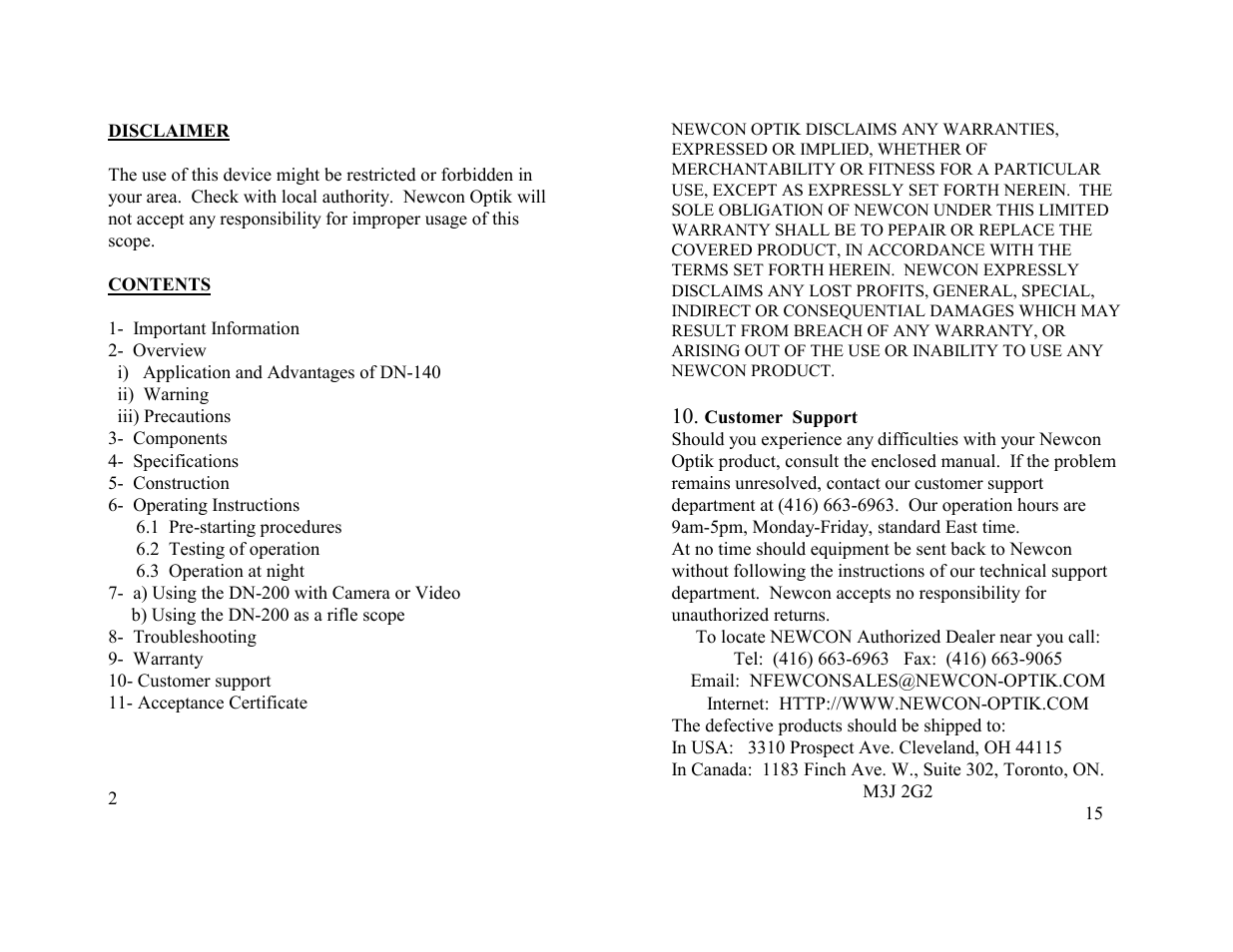 DISCLAIMER

The use of this device might be restricted or forbidden in your area. Check with local authority. Newcon Optik will not accept any responsibility for improper usage of this scope.

CONTENTS

1- Important Information
2- Overview
i) Application and Advantages of DN-140
ii) Warning
iii) Precautions
3- Components
4- Specifications
5- Construction
6- Operating Instructions
6.1 Pre-starting procedures
6.2 Testing of operation
6.3 Operation at night
7- a) Using the DN-200 with Camera or Video
b) Using the DN-200 as a rifle scope
8- Troubleshooting
9- Warranty
10- Customer support
11- Acceptance Certificate

2

NEWCON OPTIK DISCLAIMS ANY WARRANTIES, EXPRESSED OR IMPLIED, WHETHER OF MERCHANTABILITY OR FITNESS FOR A PARTICULAR USE, EXCEPT AS EXPRESSLY SET FORTH NEREIN. THE SOLE OBLIGATION OF NEWCON UNDER THIS LIMITED WARRANTY SHALL BE TO PEPAIR OR REPLACE THE COVERED PRODUCT, IN ACCORDANCE WITH THE TERMS SET FORTH HEREIN. NEWCON EXPRESSLY DISCLAIMS ANY LOST PROFITS, GENERAL, SPECIAL, INDIRECT OR CONSEQUENTIAL DAMAGES WHICH MAY RESULT FROM BREACH OF ANY WARRANTY, OR ARISING OUT OF THE USE OR INABILITY TO USE ANY NEWCON PRODUCT.

10. Customer Support
Should you experience any difficulties with your Newcon Optik product, consult the enclosed manual. If the problem remains unresolved, contact our customer support department at (416) 663-6963. Our operation hours are 9am-5pm, Monday-Friday, standard East time.
At no time should equipment be sent back to Newcon without following the instructions of our technical support department. Newcon accepts no responsibility for unauthorized returns.
To locate NEWCON Authorized Dealer near you call:
Tel: (416) 663-6963 Fax: (416) 663-9065
Email: NFEWCONSALES@NEWCON-OPTIK.COM
Internet: HTTP://WWW.NEWCON-OPTIK.COM
The defective products should be shipped to:
In USA: 3310 Prospect Ave. Cleveland, OH 44115
In Canada: 1183 Finch Ave. W., Suite 302, Toronto, ON. M3J 2G2

15